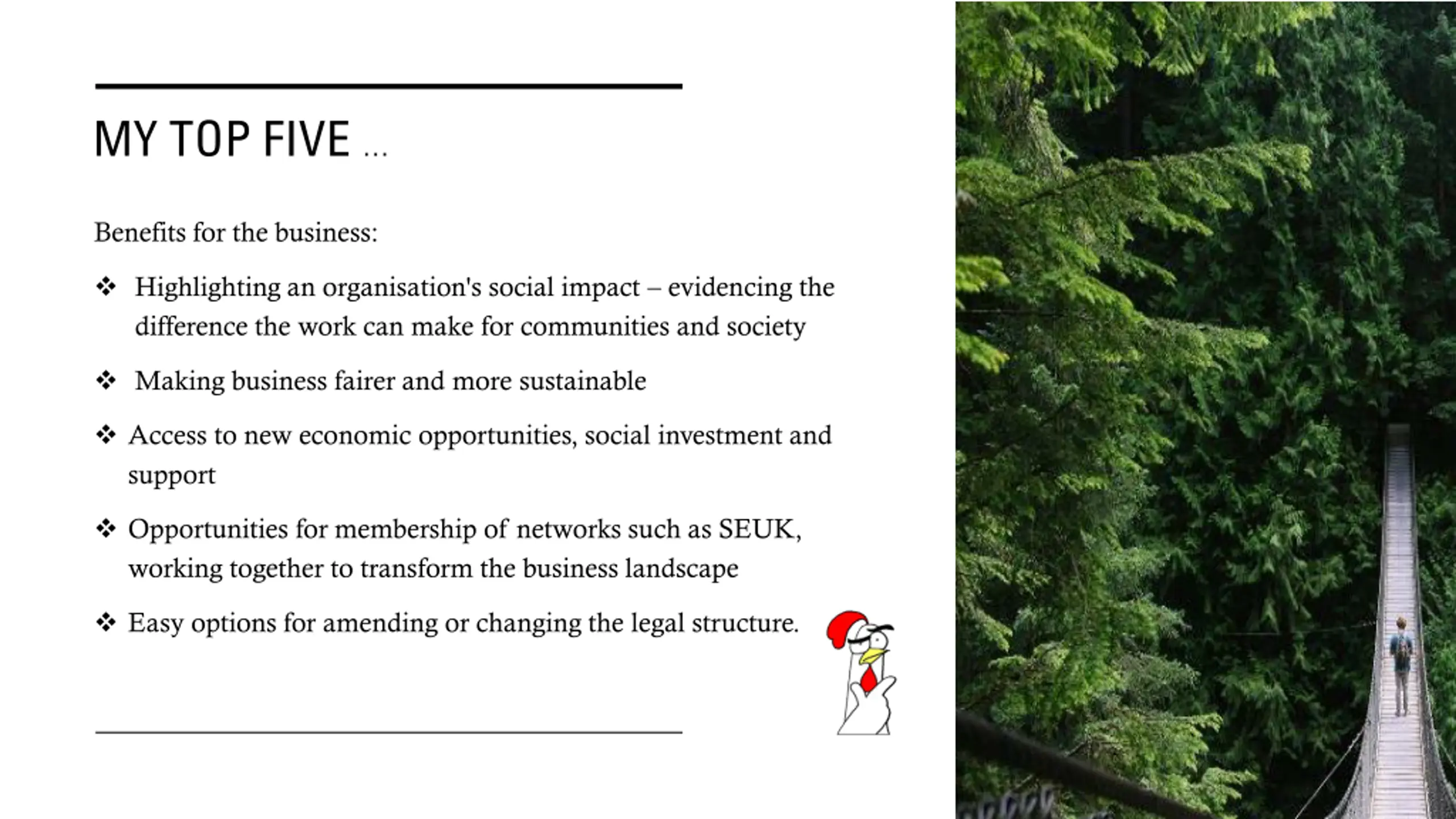 MY TOP FIVE …

Benefits for the business:

❖ Highlighting an organisation's social impact – evidencing the difference the work can make for communities and society

❖ Making business fairer and more sustainable

❖ Access to new economic opportunities, social investment and support

❖ Opportunities for membership of networks such as SEUK, working together to transform the business landscape

❖ Easy options for amending or changing the legal structure.